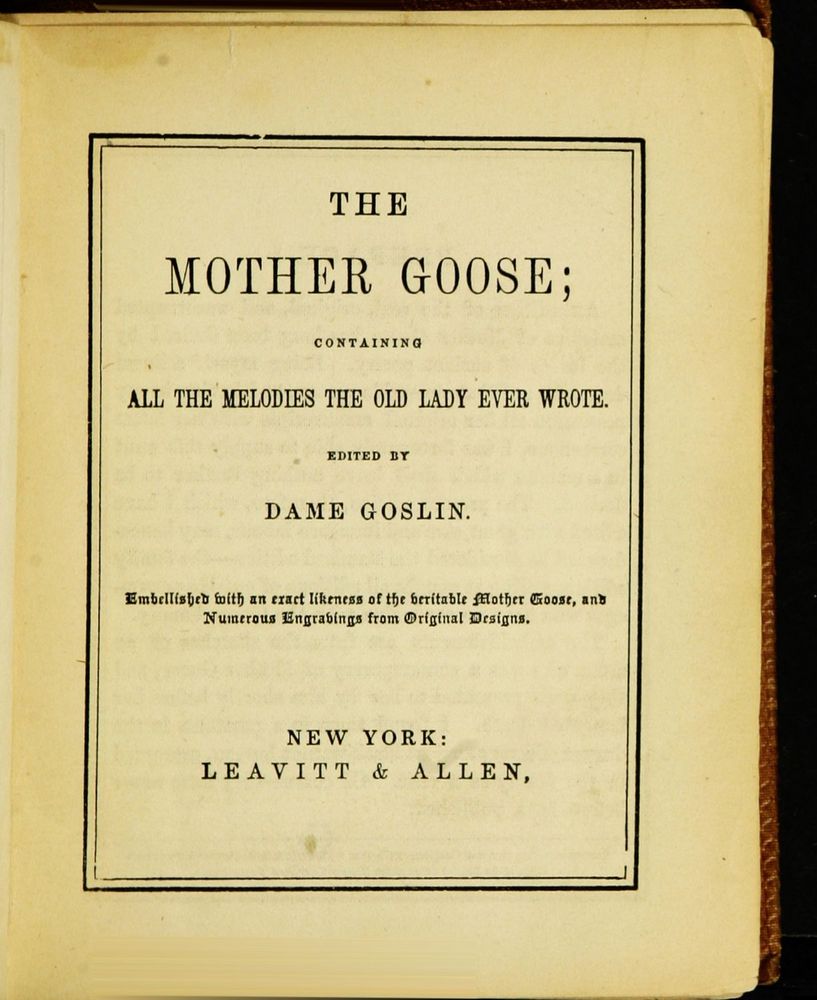 THE

MOTHER GOOSE;

CONTAINING

ALL THE MELODIES THE OLD LADY EVER WROTE.

EDITED BY

DAME GOSLIN.

Embellished with an exact likeness of the veritable Mother Goose, and Numerous Engravings from Original Designs.

NEW YORK:
LEAVITT & ALLEN,